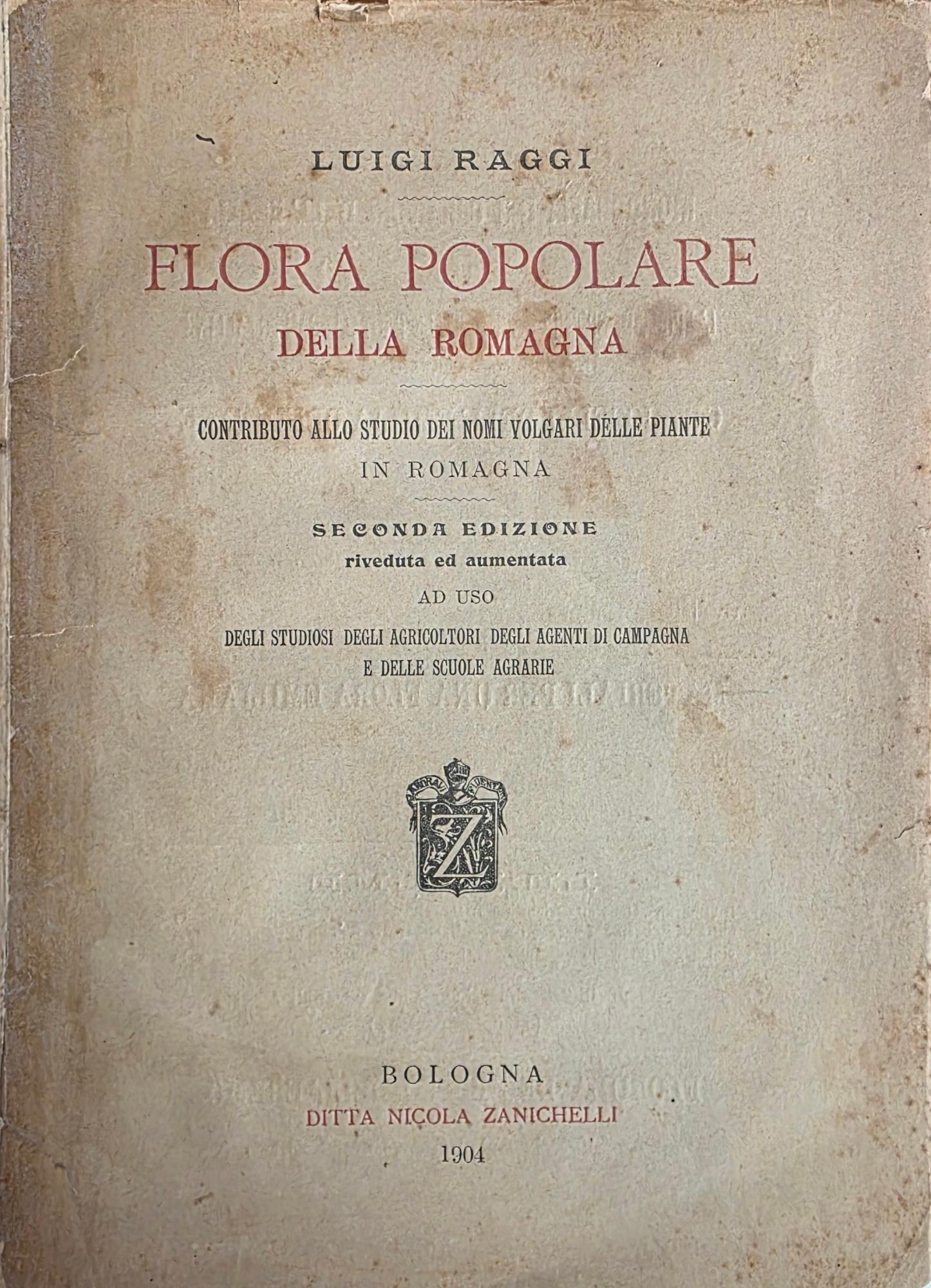 LUIGI RAGGI

FLORA POPOLARE
DELLA ROMAGNA

CONTRIBUTO ALLO STUDIO DEI NOMI VOLGARI DELLE PIANTE
IN ROMAGNA

SECONDA EDIZIONE
riveduta ed aumentata
AD USO
DEGLI STUDIOSI DEGLI AGRICOLTORI DEGLI AGENTI DI CAMPAGNA
E DELLE SCUOLE AGRARIE

Z

BOLOGNA
DITTA NICOLA ZANICHELLI
1904